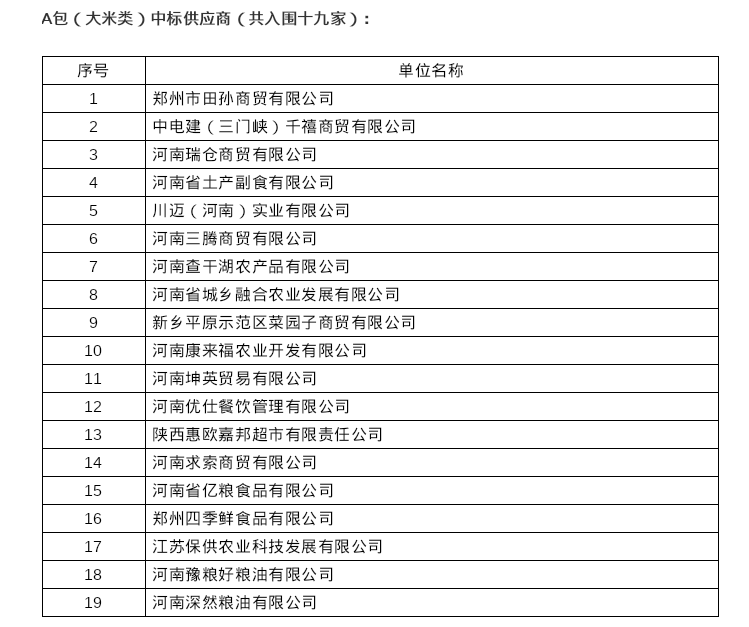 A包（大米类）中标供应商（共入围十九家）：

| 序号 | 单位名称 |
|---|---|
| 1 | 郑州市田孙商贸有限公司 |
| 2 | 中电建（三门峡）千禧商贸有限公司 |
| 3 | 河南瑞仓商贸有限公司 |
| 4 | 河南省土产副食有限公司 |
| 5 | 川迈（河南）实业有限公司 |
| 6 | 河南三腾商贸有限公司 |
| 7 | 河南查干湖农产品有限公司 |
| 8 | 河南省城乡融合农业发展有限公司 |
| 9 | 新乡平原示范区菜园子商贸有限公司 |
| 10 | 河南康来福农业开发有限公司 |
| 11 | 河南坤英贸易有限公司 |
| 12 | 河南优仕餐饮管理有限公司 |
| 13 | 陕西惠欧嘉邦超市有限责任公司 |
| 14 | 河南求索商贸有限公司 |
| 15 | 河南省亿粮食品有限公司 |
| 16 | 郑州四季鲜食品有限公司 |
| 17 | 江苏保供农业科技发展有限公司 |
| 18 | 河南豫粮好粮油有限公司 |
| 19 | 河南深然粮油有限公司 |